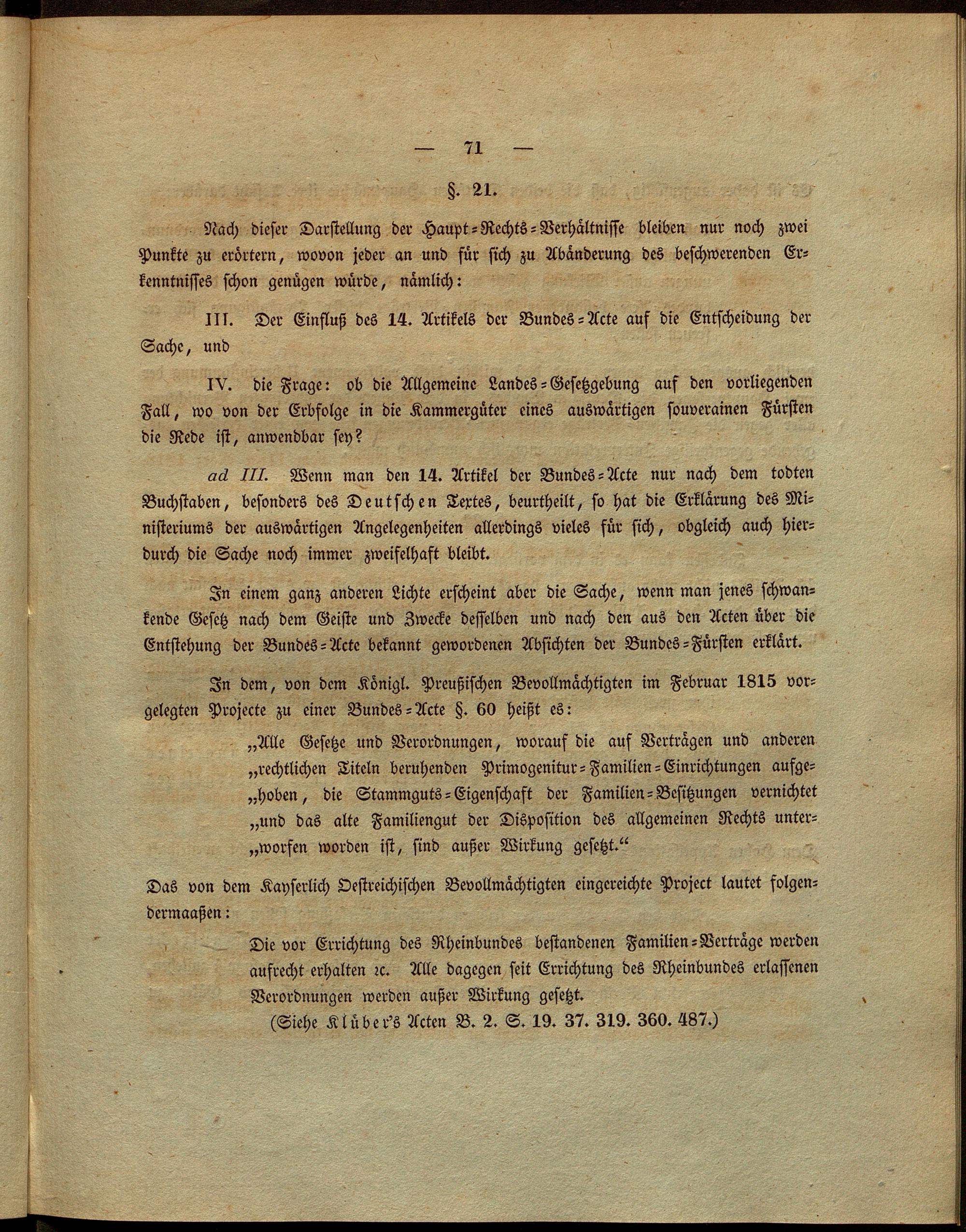 — 71 —

§. 21.

Nach dieser Darstellung der Haupt-Rechts-Verhältnisse bleiben nur noch zwei Punkte zu erörtern, wovon jeder an und für sich zu Abänderung des beschwerenden Erkenntnisses schon genügen würde, nämlich:

III. Der Einfluß des 14. Artikels der Bundes-Acte auf die Entscheidung der Sache, und

IV. die Frage: ob die Allgemeine Landes-Gesetzgebung auf den vorliegenden Fall, wo von der Erbfolge in die Kammergüter eines auswärtigen souverainen Fürsten die Rede ist, anwendbar sey?

ad III. Wenn man den 14. Artikel der Bundes-Acte nur nach dem todten Buchstaben, besonders des Deutschen Textes, beurtheilt, so hat die Erklärung des Ministeriums der auswärtigen Angelegenheiten allerdings vieles für sich, obgleich auch hierdurch die Sache noch immer zweifelhaft bleibt.

In einem ganz anderen Lichte erscheint aber die Sache, wenn man jenes schwankende Gesetz nach dem Geiste und Zwecke desselben und nach den aus den Acten über die Entstehung der Bundes-Acte bekannt gewordenen Absichten der Bundes-Fürsten erklärt.

In dem, von dem Königl. Preußischen Bevollmächtigten im Februar 1815 vorgelegten Projecte zu einer Bundes-Acte §. 60 heißt es:

„Alle Gesetze und Verordnungen, worauf die auf Verträgen und anderen „rechtlichen Titeln beruhenden Primogenitur-Familien-Einrichtungen aufge„hoben, die Stammguts-Eigenschaft der Familien-Besitzungen vernichtet „und das alte Familiengut der Disposition des allgemeinen Rechts unter„worfen worden ist, sind außer Wirkung gesetzt.“

Das von dem Kayserlich Oestreichischen Bevollmächtigten eingereichte Project lautet folgendermaaßen:

Die vor Errichtung des Rheinbundes bestandenen Familien-Verträge werden aufrecht erhalten ꝛc. Alle dagegen seit Errichtung des Rheinbundes erlassenen Verordnungen werden außer Wirkung gesetzt.
(Siehe Klüber's Acten B. 2. S. 19. 37. 319. 360. 487.)